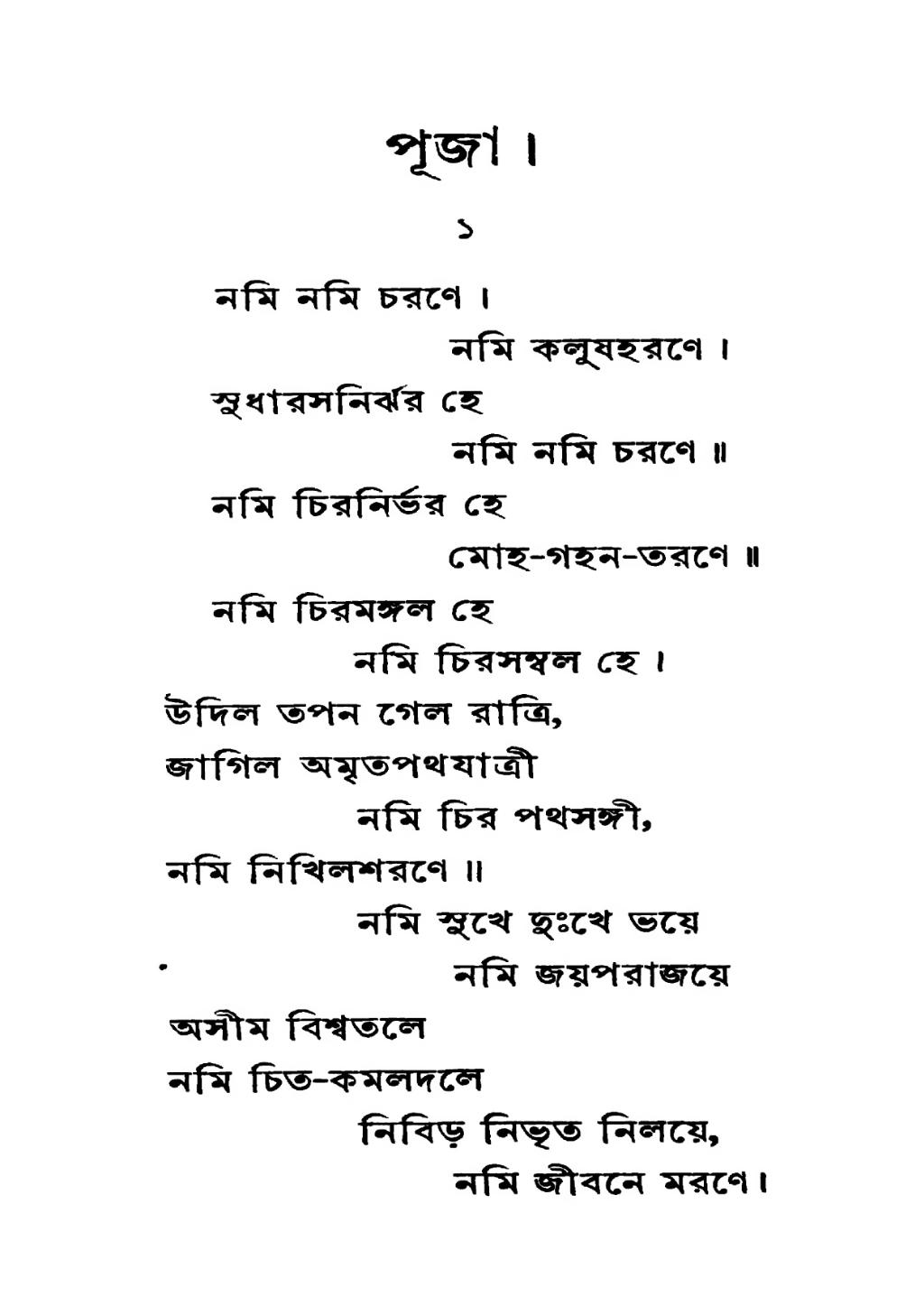 পূজা।

১

নমি নমি চরণে।
নমি কলুষহরণে।
সুধারসনির্ঝর হে
নমি নমি চরণে॥
নমি চিরনির্ভর হে
মোহ-গহন-তরণে॥
নমি চিরমঙ্গল হে
নমি চিরসম্বল হে।
উদিল তপন গেল রাত্রি,
জাগিল অমৃতপথযাত্রী
নমি চির পথসঙ্গী,
নমি নিখিলশরণে॥
নমি সুখে দুঃখে ভয়ে
নমি জয়পরাজয়ে
অসীম বিশ্বতলে
নমি চিত-কমলদলে
নিবিড় নিভৃত নিলয়ে,
নমি জীবনে মরণে।